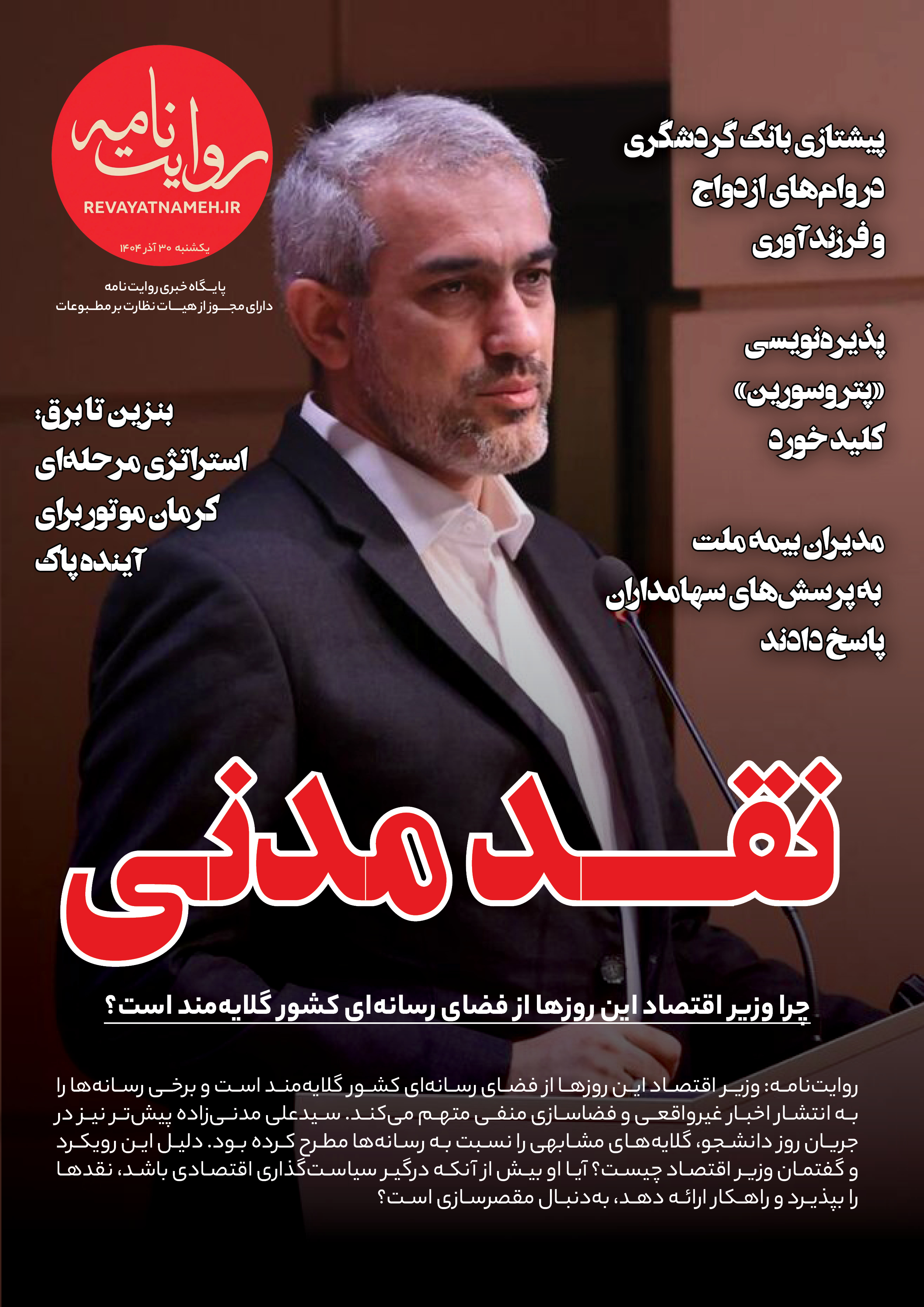 روایت نامه
REVAYATNAMEH.IR
یکشنبه ۳۰ آذر ۱۴۰۴

پایگاه خبری روایت نامه
دارای مجوز از هیات نظارت بر مطبوعات

پیشتازی بانک گردشگری
در وام‌های ازدواج
و فرزندآوری

پذیره‌نویسی
«پتروسورین»
کلید خورد

مدیران بیمه ملت
به پرسش‌های سهامداران
پاسخ دادند

بنزین تا برق؛
استراتژی مرحله‌ای
کرمان موتور برای
آینده پاک

نقد مدنی

چرا وزیر اقتصاد این روزها از فضای رسانه‌ای کشور گلایه‌مند است؟

روایت‌نامه: وزیر اقتصاد این روزها از فضای رسانه‌ای کشور گلایه‌مند است و برخی رسانه‌ها را به انتشار اخبار غیرواقعی و فضاسازی منفی متهم می‌کند. سیدعلی مدنی‌زاده پیش‌تر نیز در جریان روز دانشجو، گلایه‌های مشابهی را نسبت به رسانه‌ها مطرح کرده بود. دلیل این رویکرد و گفتمان وزیر اقتصاد چیست؟ آیا او بیش از آنکه درگیر سیاست‌گذاری اقتصادی باشد، نقدها را بپذیرد و راهکار ارائه دهد، به‌دنبال مقصرسازی است؟